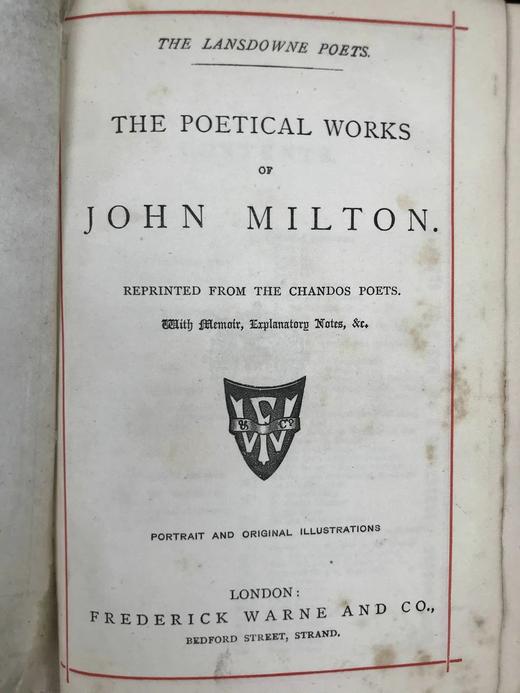 THE LANSDOWNE POETS.

THE POETICAL WORKS

OF

JOHN MILTON.

REPRINTED FROM THE CHANDOS POETS.

With Memoir, Explanatory Notes, &c.

PORTRAIT AND ORIGINAL ILLUSTRATIONS

LONDON:
FREDERICK WARNE AND CO.,
BEDFORD STREET, STRAND.